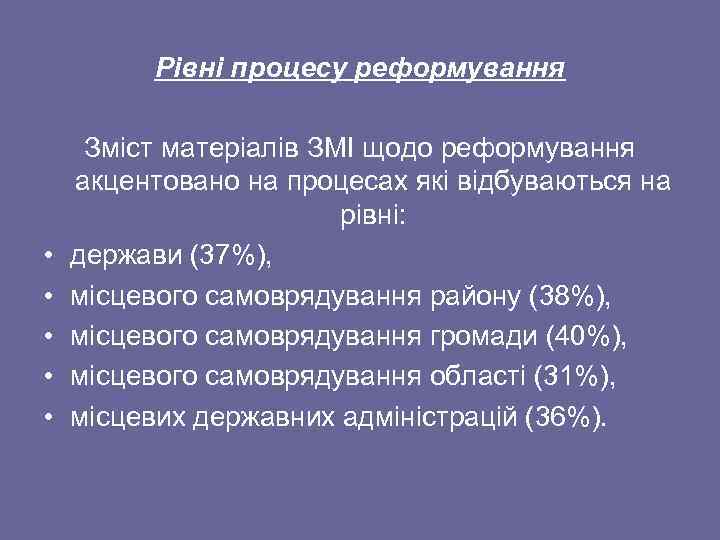 Рівні процесу реформування

Зміст матеріалів ЗМІ щодо реформування акцентовано на процесах які відбуваються на рівні:

• держави (37%),
• місцевого самоврядування району (38%),
• місцевого самоврядування громади (40%),
• місцевого самоврядування області (31%),
• місцевих державних адміністрацій (36%).